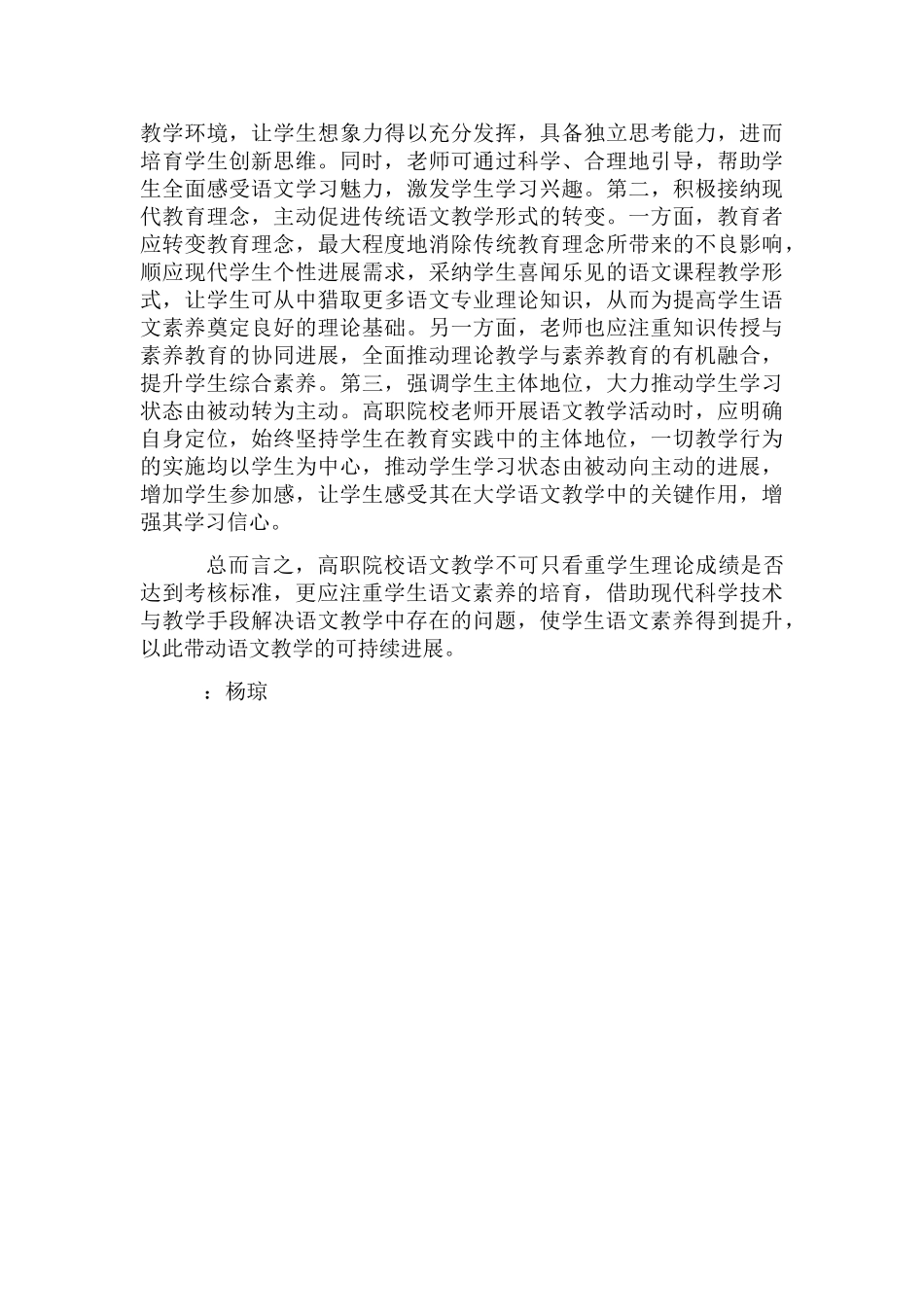 教学环境，让学生想象力得以充分发挥，具备独立思考能力，进而培育学生创新思维。同时，老师可通过科学、合理地引导，帮助学生全面感受语文学习魅力，激发学生学习兴趣。第二，积极接纳现代教育理念，主动促进传统语文教学形式的转变。一方面，教育者应转变教育理念，最大程度地消除传统教育理念所带来的不良影响，顺应现代学生个性进展需求，采纳学生喜闻乐见的语文课程教学形式，让学生可从中猎取更多语文专业理论知识，从而为提高学生语文素养奠定良好的理论基础。另一方面，老师也应注重知识传授与素养教育的协同进展，全面推动理论教学与素养教育的有机融合，提升学生综合素养。第三，强调学生主体地位，大力推动学生学习状态由被动转为主动。高职院校老师开展语文教学活动时，应明确自身定位，始终坚持学生在教育实践中的主体地位，一切教学行为的实施均以学生为中心，推动学生学习状态由被动向主动的进展，增加学生参加感，让学生感受其在大学语文教学中的关键作用，增强其学习信心。

总而言之，高职院校语文教学不可只看重学生理论成绩是否达到考核标准，更应注重学生语文素养的培育，借助现代科学技术与教学手段解决语文教学中存在的问题，使学生语文素养得到提升，以此带动语文教学的可持续进展。

：杨琼